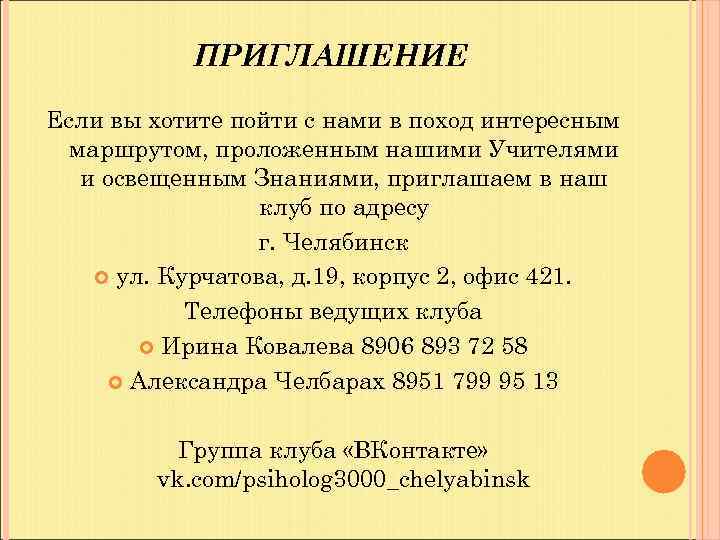 ПРИГЛАШЕНИЕ

Если вы хотите пойти с нами в поход интересным маршрутом, проложенным нашими Учителями и освещенным Знаниями, приглашаем в наш клуб по адресу

г. Челябинск

ул. Курчатова, д.19, корпус 2, офис 421.

Телефоны ведущих клуба

Ирина Ковалева 8906 893 72 58

Александра Челбарах 8951 799 95 13

Группа клуба «ВКонтакте»
vk.com/psiholog3000_chelyabinsk